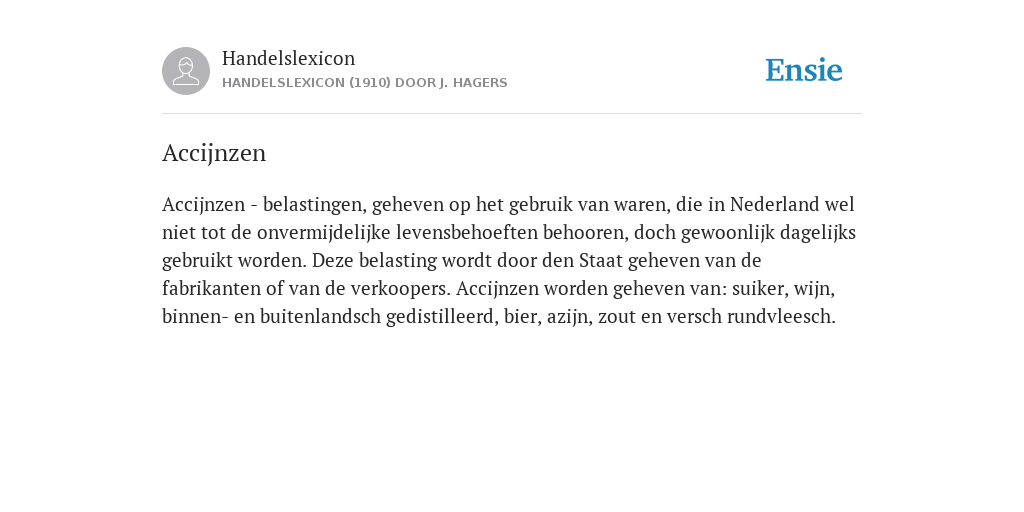 Handelslexicon
HANDELSLEXICON (1910) DOOR J. HAGERS

Ensie

Accijnzen

Accijnzen - belastingen, geheven op het gebruik van waren, die in Nederland wel niet tot de onvermijdelijke levensbehoeften behooren, doch gewoonlijk dagelijks gebruikt worden. Deze belasting wordt door den Staat geheven van de fabrikanten of van de verkoopers. Accijnzen worden geheven van: suiker, wijn, binnen- en buitenlandsch gedistilleerd, bier, azijn, zout en versch rundvleesch.